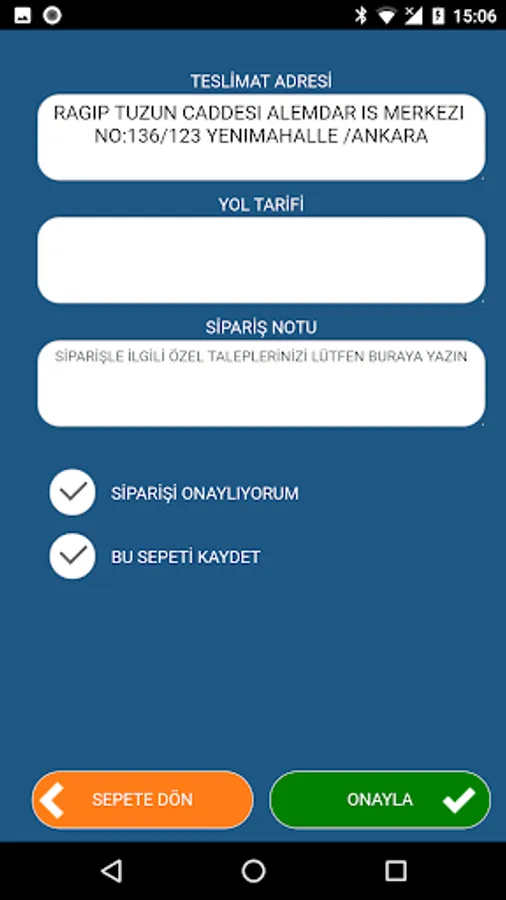 15:06

TESLİMAT ADRESİ

RAGIP TUZUN CADDESI ALEMDAR IS MERKEZI NO:136/123 YENIMAHALLE /ANKARA

YOL TARİFİ

SİPARİŞ NOTU

SİPARİŞLE İLGİLİ ÖZEL TALEPLERİNİZİ LÜTFEN BURAYA YAZIN

SİPARİŞİ ONAYLIYORUM

BU SEPETİ KAYDET

SEPETE DÖN

ONAYLA